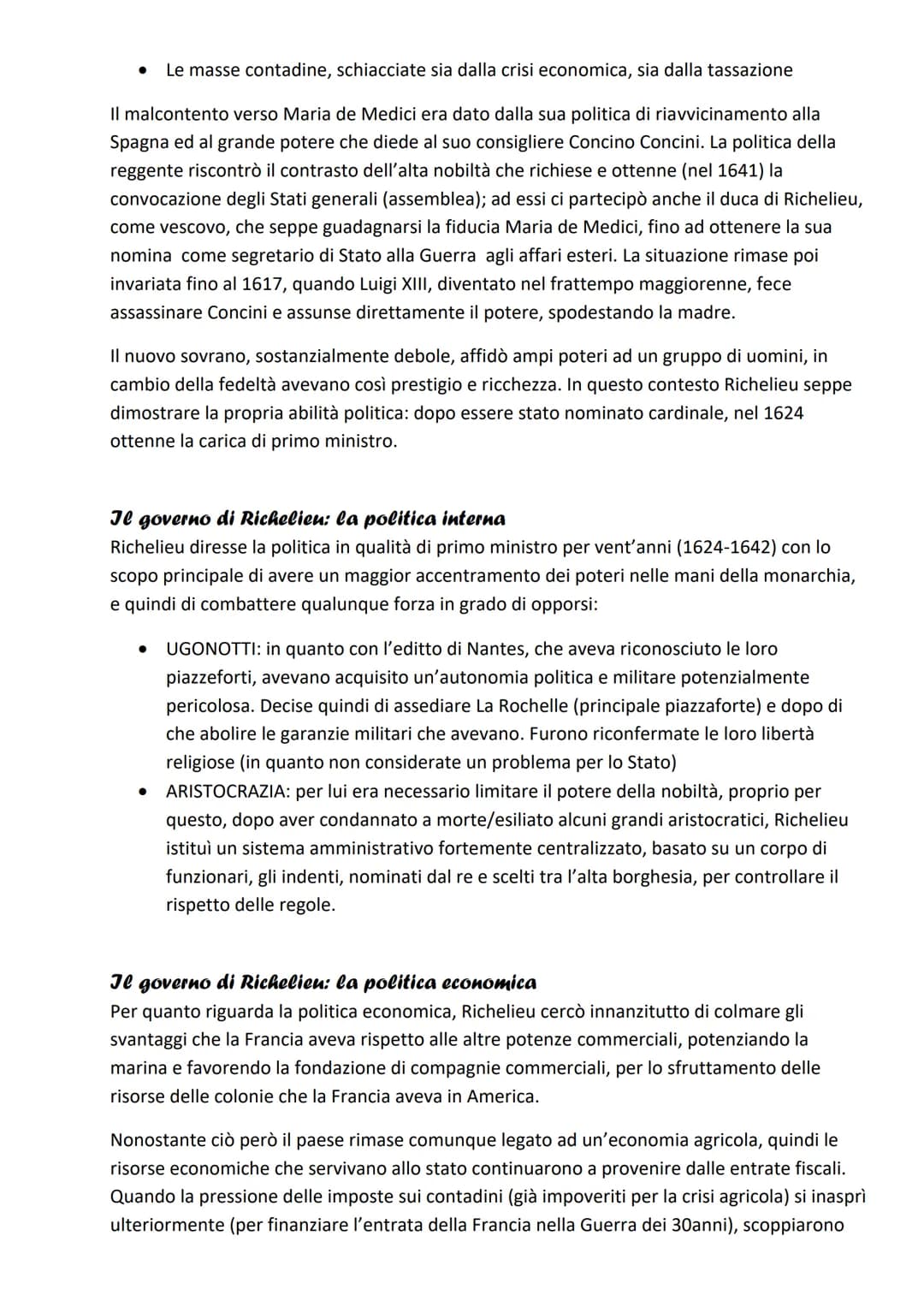 • Le masse contadine, schiacciate sia dalla crisi economica, sia dalla tassazione

Il malcontento verso Maria de Medici era dato dalla sua politica di riavvicinamento alla Spagna ed al grande potere che diede al suo consigliere Concino Concini. La politica della reggente riscontrò il contrasto dell'alta nobiltà che richiese e ottenne (nel 1641) la convocazione degli Stati generali (assemblea); ad essi ci partecipò anche il duca di Richelieu, come vescovo, che seppe guadagnarsi la fiducia Maria de Medici, fino ad ottenere la sua nomina come segretario di Stato alla Guerra agli affari esteri. La situazione rimase poi invariata fino al 1617, quando Luigi XIII, diventato nel frattempo maggiorenne, fece assassinare Concini e assunse direttamente il potere, spodestando la madre.

Il nuovo sovrano, sostanzialmente debole, affidò ampi poteri ad un gruppo di uomini, in cambio della fedeltà avevano così prestigio e ricchezza. In questo contesto Richelieu seppe dimostrare la propria abilità politica: dopo essere stato nominato cardinale, nel 1624 ottenne la carica di primo ministro.

Il governo di Richelieu: la politica interna
Richelieu diresse la politica in qualità di primo ministro per vent'anni (1624-1642) con lo scopo principale di avere un maggior accentramento dei poteri nelle mani della monarchia, e quindi di combattere qualunque forza in grado di opporsi:

• UGONOTTI: in quanto con l'editto di Nantes, che aveva riconosciuto le loro piazzeforti, avevano acquisito un'autonomia politica e militare potenzialmente pericolosa. Decise quindi di assediare La Rochelle (principale piazzaforte) e dopo di che abolire le garanzie militari che avevano. Furono riconfermate le loro libertà religiose (in quanto non considerate un problema per lo Stato)
• ARISTOCRAZIA: per lui era necessario limitare il potere della nobiltà, proprio per questo, dopo aver condannato a morte/esiliato alcuni grandi aristocratici, Richelieu istituì un sistema amministrativo fortemente centralizzato, basato su un corpo di funzionari, gli indenti, nominati dal re e scelti tra l'alta borghesia, per controllare il rispetto delle regole.

Il governo di Richelieu: la politica economica
Per quanto riguarda la politica economica, Richelieu cercò innanzitutto di colmare gli svantaggi che la Francia aveva rispetto alle altre potenze commerciali, potenziando la marina e favorendo la fondazione di compagnie commerciali, per lo sfruttamento delle risorse delle colonie che la Francia aveva in America.

Nonostante ciò però il paese rimase comunque legato ad un'economia agricola, quindi le risorse economiche che servivano allo stato continuarono a provenire dalle entrate fiscali. Quando la pressione delle imposte sui contadini (già impoveriti per la crisi agricola) si inasprì ulteriormente (per finanziare l'entrata della Francia nella Guerra dei 30anni), scoppiarono